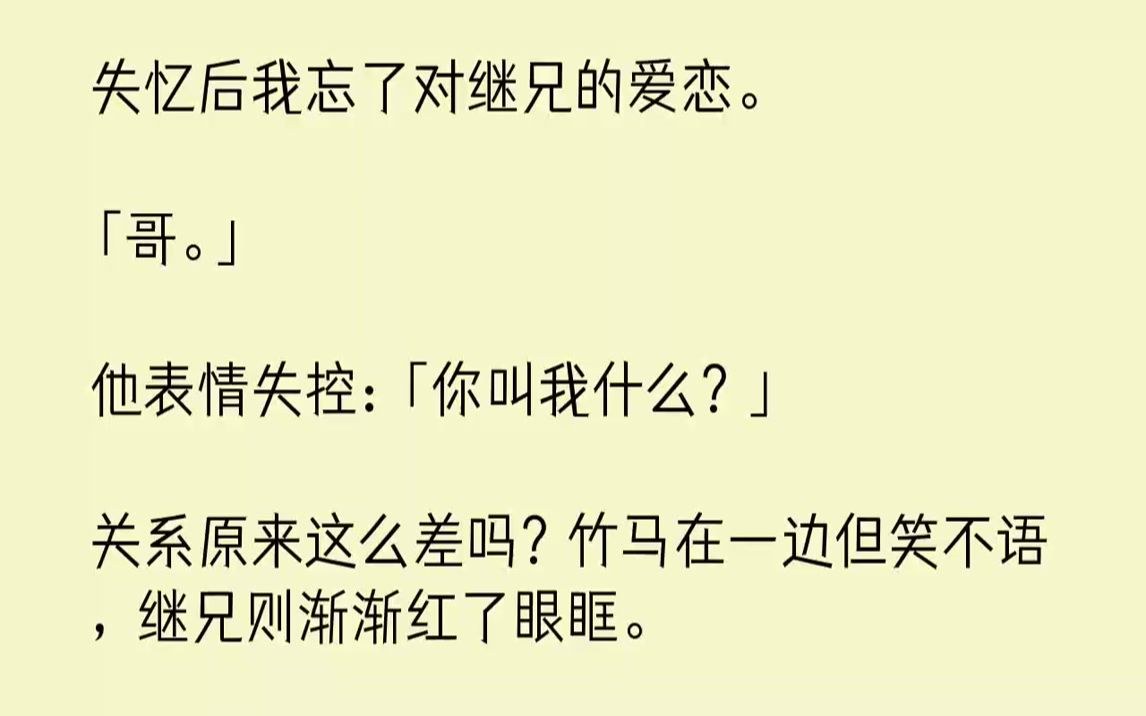 失忆后我忘了对继兄的爱恋。

「哥。」

他表情失控:「你叫我什么?」

关系原来这么差吗?竹马在一边但笑不语,继兄则渐渐红了眼眶。